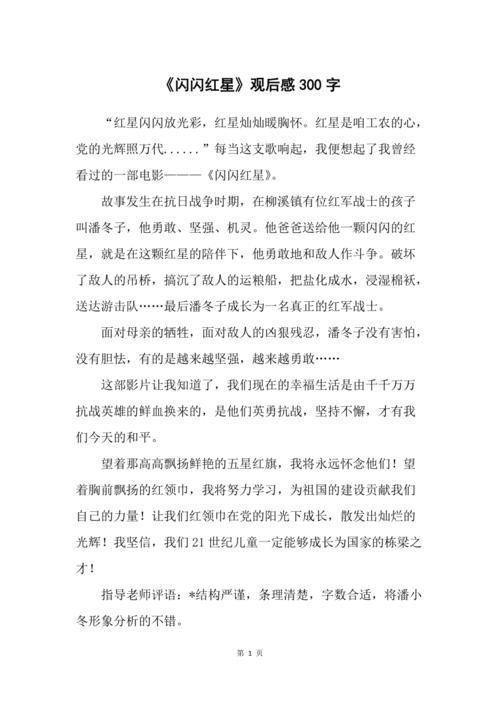 《闪闪红星》观后感 300 字

“红星闪闪放光彩，红星灿灿暖胸怀。红星是咱工农的心，党的光辉照万代......”每当这支歌响起，我便想起了我曾经看过的一部电影———《闪闪红星》。

故事发生在抗日战争时期，在柳溪镇有位红军战士的孩子叫潘冬子，他勇敢、坚强、机灵。他爸爸送给他一颗闪闪的红星，就是在这颗红星的陪伴下，他勇敢地和敌人作斗争。破坏了敌人的吊桥，搞沉了敌人的运粮船，把盐化成水，浸湿棉袄，送达游击队……最后潘冬子成长为一名真正的红军战士。

面对母亲的牺牲，面对敌人的凶狠残忍，潘冬子没有害怕，没有胆怯，有的是越来越坚强，越来越勇敢……

这部影片让我知道了，我们现在的幸福生活是由千千万万抗战英雄的鲜血换来的，是他们英勇抗战，坚持不懈，才有我们今天的和平。

望着那高高飘扬鲜艳的五星红旗，我将永远怀念他们！望着胸前飘扬的红领巾，我将努力学习，为祖国的建设贡献我们自己的力量！让我们红领巾在党的阳光下成长，散发出灿烂的光辉！我坚信，我们 21 世纪儿童一定能够成长为国家的栋梁之才！

指导老师评语：*结构严谨，条理清楚，字数合适，将潘小冬形象分析的不错。

第 1 页